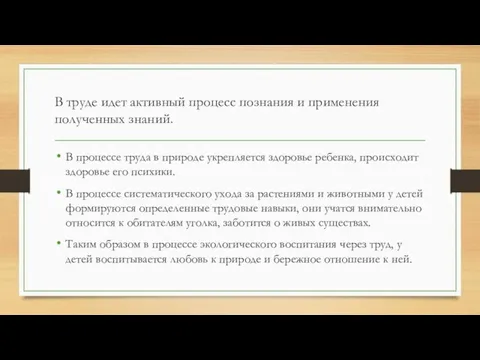 В труде идет активный процесс познания и применения полученных знаний.

• В процессе труда в природе укрепляется здоровье ребенка, происходит здоровье его психики.

• В процессе систематического ухода за растениями и животными у детей формируются определенные трудовые навыки, они учатся внимательно относится к обитателям уголка, заботится о живых существах.

• Таким образом в процессе экологического воспитания через труд, у детей воспитывается любовь к природе и бережное отношение к ней.